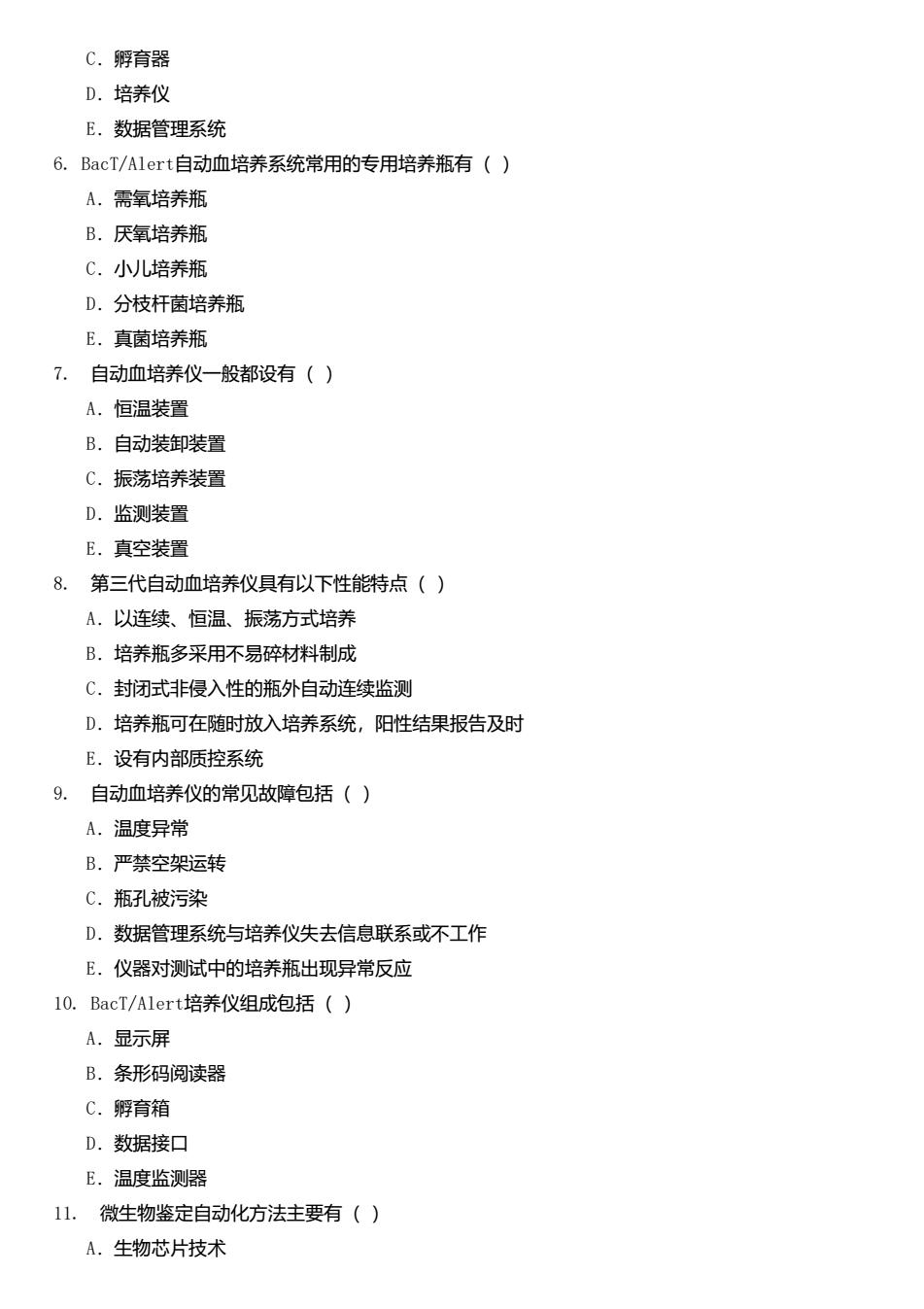 C．孵育器

D．培养仪

E．数据管理系统

6. BacT/Alert自动血培养系统常用的专用培养瓶有（ ）

A．需氧培养瓶

B．厌氧培养瓶

C．小儿培养瓶

D．分枝杆菌培养瓶

E．真菌培养瓶

7. 自动血培养仪一般都设有（ ）

A．恒温装置

B．自动装卸装置

C．振荡培养装置

D．监测装置

E．真空装置

8. 第三代自动血培养仪具有以下性能特点（ ）

A．以连续、恒温、振荡方式培养

B．培养瓶多采用不易碎材料制成

C．封闭式非侵入性的瓶外自动连续监测

D．培养瓶可在随时放入培养系统，阳性结果报告及时

E．设有内部质控系统

9. 自动血培养仪的常见故障包括（ ）

A．温度异常

B．严禁空架运转

C．瓶孔被污染

D．数据管理系统与培养仪失去信息联系或不工作

E．仪器对测试中的培养瓶出现异常反应

10. BacT/Alert培养仪组成包括（ ）

A．显示屏

B．条形码阅读器

C．孵育箱

D．数据接口

E．温度监测器

11. 微生物鉴定自动化方法主要有（ ）

A．生物芯片技术